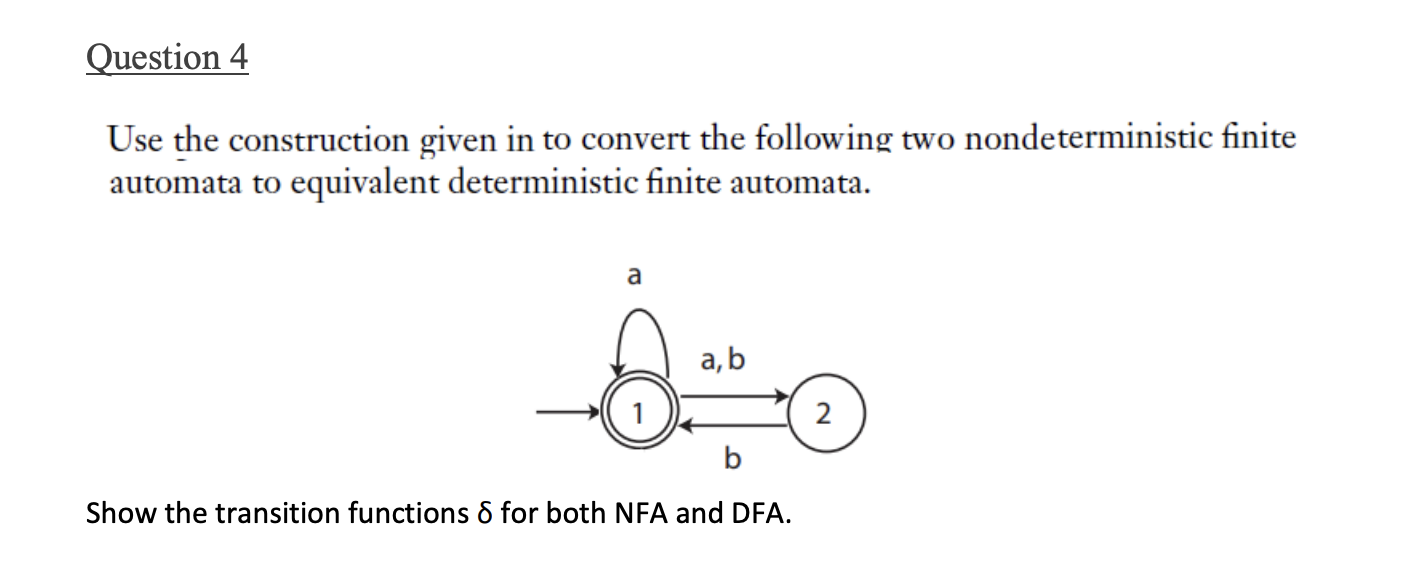 Question 4

Use the construction given in to convert the following two nondeterministic finite automata to equivalent deterministic finite automata.

a

a, b

1

2

b

Show the transition functions δ for both NFA and DFA.